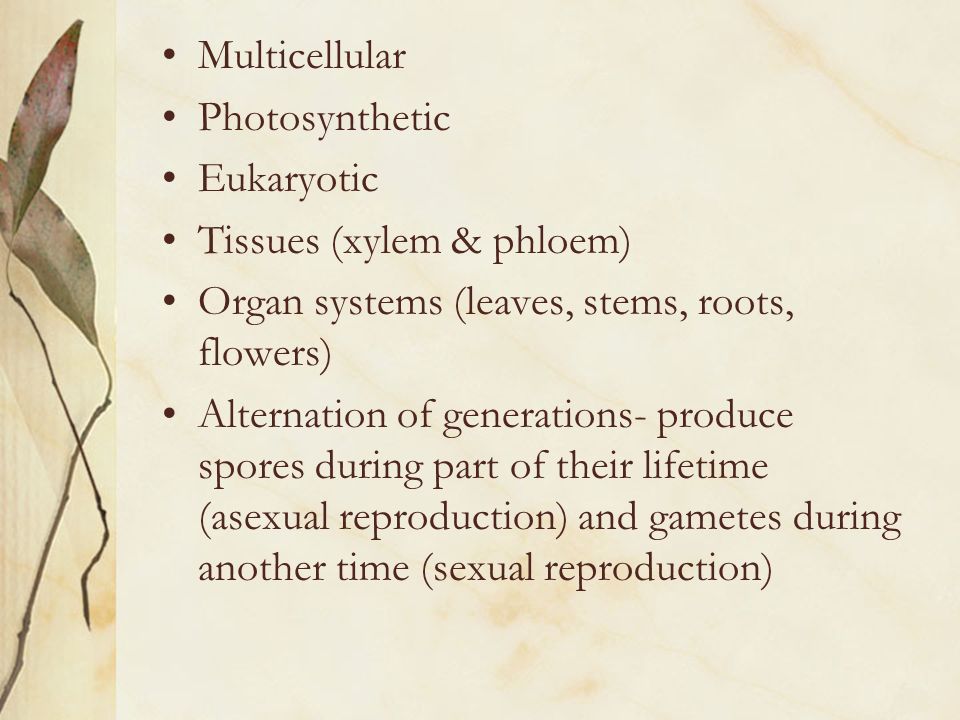 • Multicellular
• Photosynthetic
• Eukaryotic
• Tissues (xylem & phloem)
• Organ systems (leaves, stems, roots, flowers)
• Alternation of generations- produce spores during part of their lifetime (asexual reproduction) and gametes during another time (sexual reproduction)